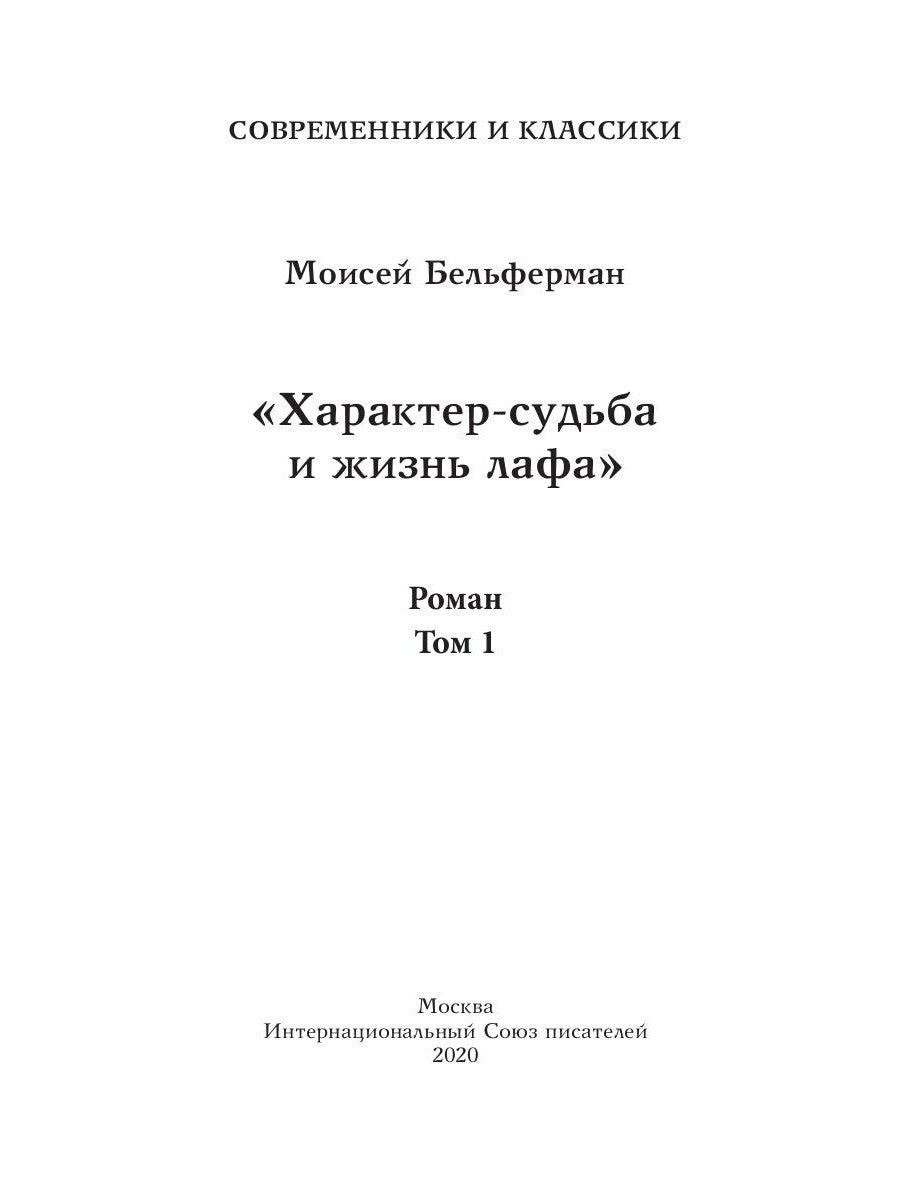 СОВРЕМЕННИКИ И КЛАССИКИ

Моисей Бельферман

«Характер-судьба и жизнь лафа»

Роман
Том 1

Москва
Интернациональный Союз писателей
2020